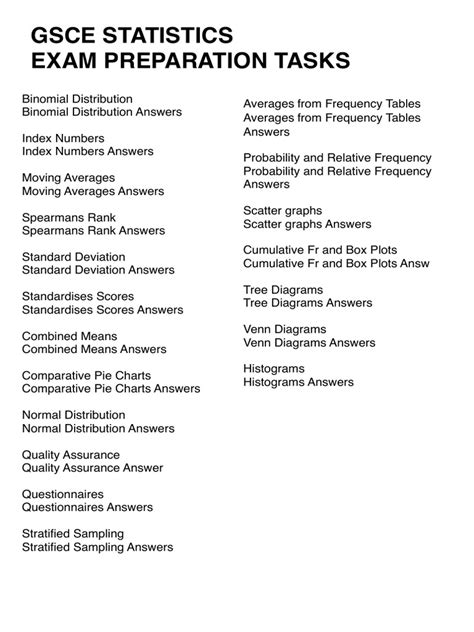 GSCE STATISTICS
EXAM PREPARATION TASKS

Binomial Distribution
Binomial Distribution Answers

Index Numbers
Index Numbers Answers

Moving Averages
Moving Averages Answers

Spearmans Rank
Spearmans Rank Answers

Standard Deviation
Standard Deviation Answers

Standardises Scores
Standardises Scores Answers

Combined Means
Combined Means Answers

Comparative Pie Charts
Comparative Pie Charts Answers

Normal Distribution
Normal Distribution Answers

Quality Assurance
Quality Assurance Answer

Questionnaires
Questionnaires Answers

Stratified Sampling
Stratified Sampling Answers

Averages from Frequency Tables
Averages from Frequency Tables Answers

Probability and Relative Frequency
Probability and Relative Frequency Answers

Scatter graphs
Scatter graphs Answers

Cumulative Fr and Box Plots
Cumulative Fr and Box Plots Answ

Tree Diagrams
Tree Diagrams Answers

Venn Diagrams
Venn Diagrams Answers

Histograms
Histograms Answers